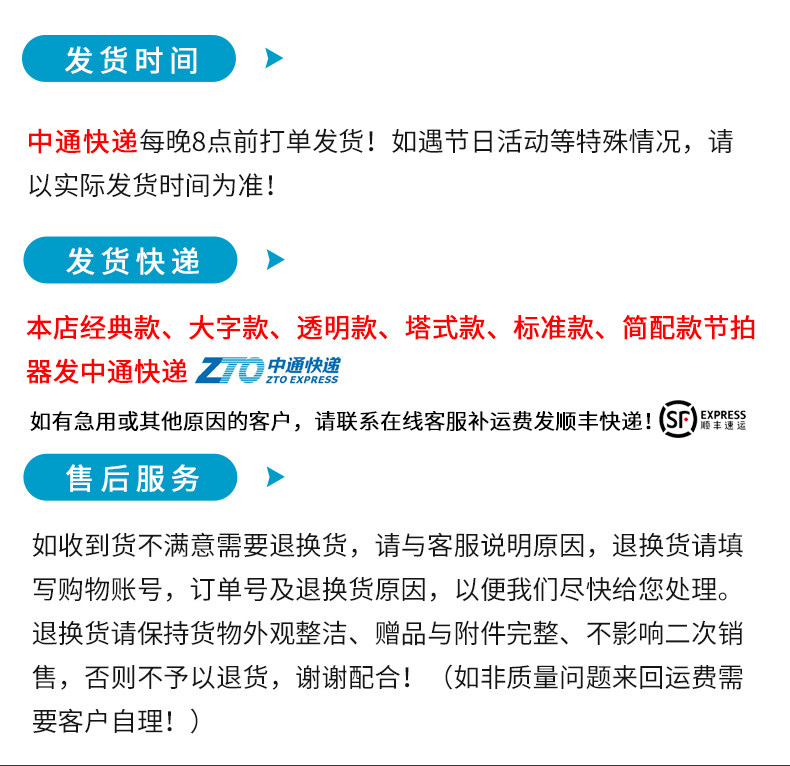 发货时间

中通快递每晚8点前打单发货！如遇节日活动等特殊情况，请以实际发货时间为准！

发货快递

本店经典款、大字款、透明款、塔式款、标准款、简配款节拍器发中通快递 ZTO 中通快递 ZTO EXPRESS

如有急用或其他原因的客户，请联系在线客服补运费发顺丰快递！SF EXPRESS 顺丰速运

售后服务

如收到货不满意需要退换货，请与客服说明原因，退换货请填写购物账号，订单号及退换货原因，以便我们尽快给您处理。退换货请保持货物外观整洁、赠品与附件完整、不影响二次销售，否则不予以退货，谢谢配合！（如非质量问题来回运费需要客户自理！）